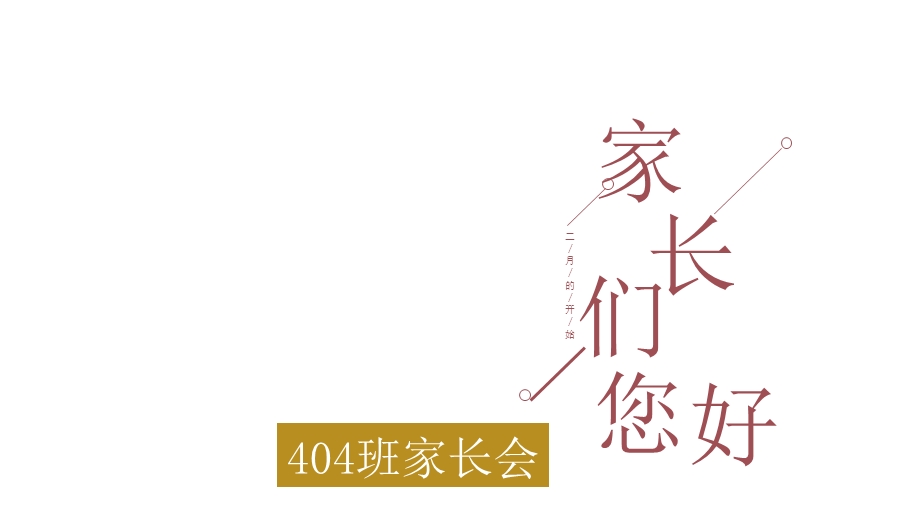 家长们您好

二/月/的/开/始

404班家长会